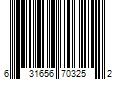 6 31656 70325 2